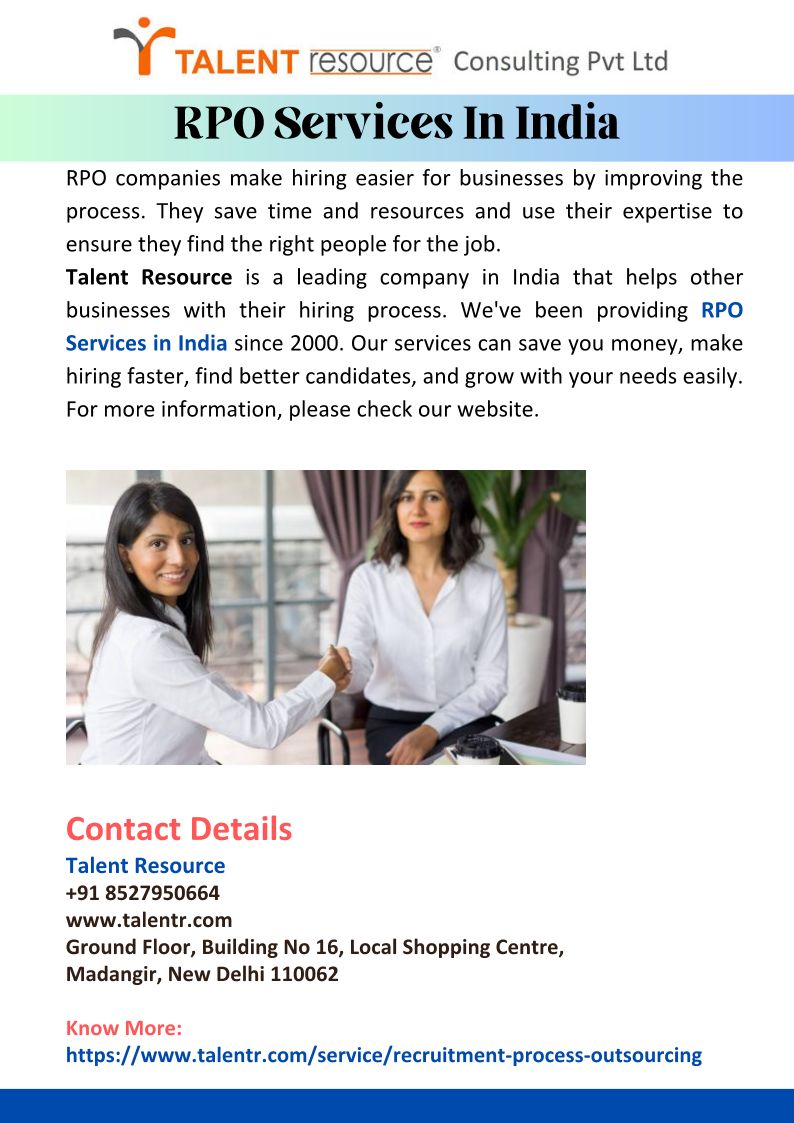 TALENT resource® Consulting Pvt Ltd

RPO Services In India

RPO companies make hiring easier for businesses by improving the process. They save time and resources and use their expertise to ensure they find the right people for the job.

Talent Resource is a leading company in India that helps other businesses with their hiring process. We've been providing RPO Services in India since 2000. Our services can save you money, make hiring faster, find better candidates, and grow with your needs easily. For more information, please check our website.

Contact Details

Talent Resource
+91 8527950664
www.talentr.com
Ground Floor, Building No 16, Local Shopping Centre,
Madangir, New Delhi 110062

Know More:
https://www.talentr.com/service/recruitment-process-outsourcing